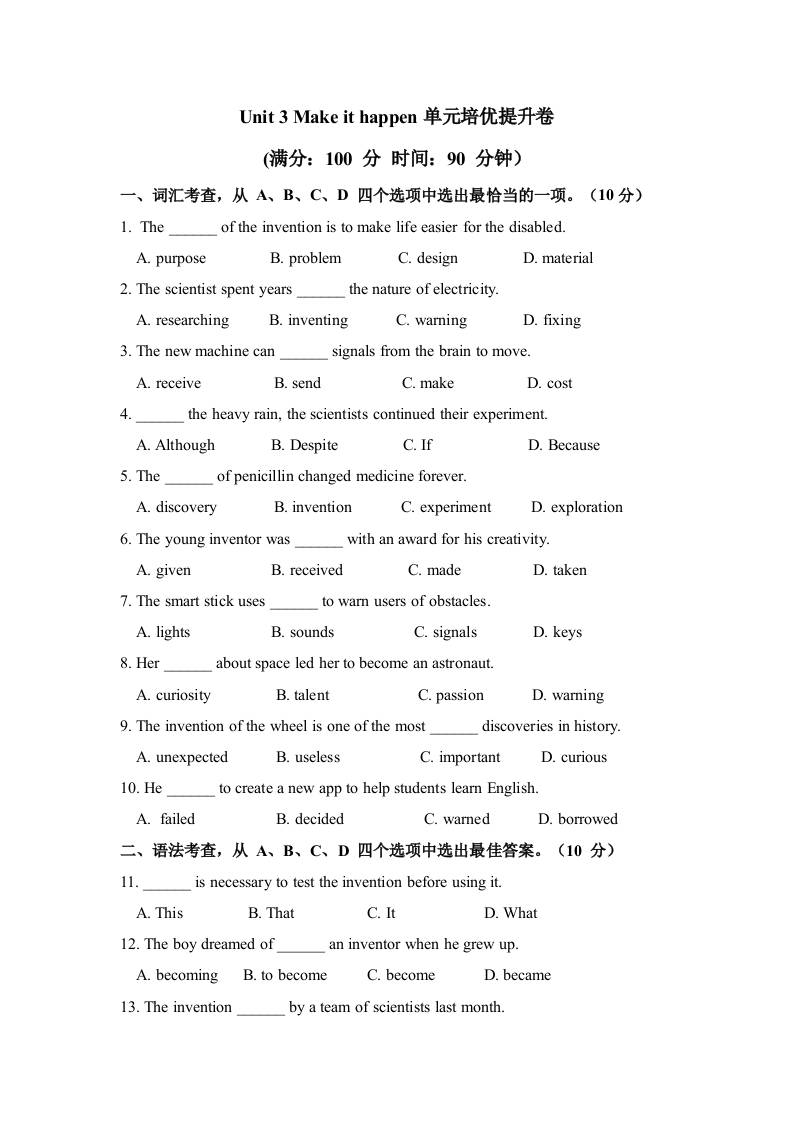 Unit 3 Make it happen 单元培优提升卷

(满分：100 分 时间：90 分钟）

一、词汇考查，从 A、B、C、D 四个选项中选出最恰当的一项。（10 分）

1. The ______ of the invention is to make life easier for the disabled.

A. purpose B. problem C. design D. material

2. The scientist spent years ______ the nature of electricity.

A. researching B. inventing C. warning D. fixing

3. The new machine can ______ signals from the brain to move.

A. receive B. send C. make D. cost

4. ______ the heavy rain, the scientists continued their experiment.

A. Although B. Despite C. If D. Because

5. The ______ of penicillin changed medicine forever.

A. discovery B. invention C. experiment D. exploration

6. The young inventor was ______ with an award for his creativity.

A. given B. received C. made D. taken

7. The smart stick uses ______ to warn users of obstacles.

A. lights B. sounds C. signals D. keys

8. Her ______ about space led her to become an astronaut.

A. curiosity B. talent C. passion D. warning

9. The invention of the wheel is one of the most ______ discoveries in history.

A. unexpected B. useless C. important D. curious

10. He ______ to create a new app to help students learn English.

A. failed B. decided C. warned D. borrowed

二、语法考查，从 A、B、C、D 四个选项中选出最佳答案。（10 分）

11. ______ is necessary to test the invention before using it.

A. This B. That C. It D. What

12. The boy dreamed of ______ an inventor when he grew up.

A. becoming B. to become C. become D. became

13. The invention ______ by a team of scientists last month.